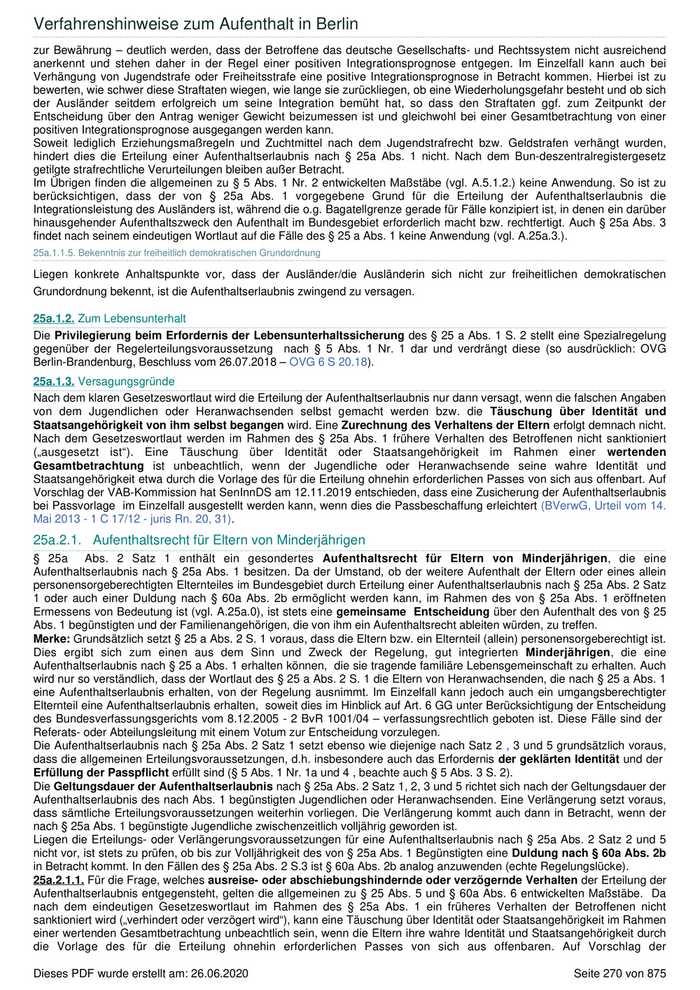 Verfahrenshinweise zum Aufenthalt in Berlin

zur Bewährung – deutlich werden, dass der Betroffene das deutsche Gesellschafts- und Rechtssystem nicht ausreichend anerkennt und stehen daher in der Regel einer positiven Integrationsprognose entgegen. Im Einzelfall kann auch bei Verhängung von Jugendstrafe oder Freiheitsstrafe eine positive Integrationsprognose in Betracht kommen. Hierbei ist zu bewerten, wie schwer diese Straftaten wiegen, wie lange sie zurückliegen, ob eine Wiederholungsgefahr besteht und ob sich der Ausländer seitdem erfolgreich um seine Integration bemüht hat, so dass den Straftaten ggf. zum Zeitpunkt der Entscheidung über den Antrag weniger Gewicht beizumessen ist und gleichwohl bei einer Gesamtbetrachtung von einer positiven Integrationsprognose ausgegangen werden kann.
Soweit lediglich Erziehungsmaßregeln und Zuchtmittel nach dem Jugendstrafrecht bzw. Geldstrafen verhängt wurden, hindert dies die Erteilung einer Aufenthaltserlaubnis nach § 25a Abs. 1 nicht. Nach dem Bun-deszentralregistergesetz getilgte strafrechtliche Verurteilungen bleiben außer Betracht.
Im Übrigen finden die allgemeinen zu § 5 Abs. 1 Nr. 2 entwickelten Maßstäbe (vgl. A.5.1.2.) keine Anwendung. So ist zu berücksichtigen, dass der von § 25a Abs. 1 vorgegebene Grund für die Erteilung der Aufenthaltserlaubnis die Integrationsleistung des Ausländers ist, während die o.g. Bagatellgrenze gerade für Fälle konzipiert ist, in denen ein darüber hinausgehender Aufenthaltszweck den Aufenthalt im Bundesgebiet erforderlich macht bzw. rechtfertigt. Auch § 25a Abs. 3 findet nach seinem eindeutigen Wortlaut auf die Fälle des § 25 a Abs. 1 keine Anwendung (vgl. A.25a.3.).
25a.1.1.5. Bekenntnis zur freiheitlich demokratischen Grundordnung

Liegen konkrete Anhaltspunkte vor, dass der Ausländer/die Ausländerin sich nicht zur freiheitlichen demokratischen Grundordnung bekennt, ist die Aufenthaltserlaubnis zwingend zu versagen.

25a.1.2. Zum Lebensunterhalt
Die Privilegierung beim Erfordernis der Lebensunterhaltssicherung des § 25 a Abs. 1 S. 2 stellt eine Spezialregelung gegenüber der Regelerteilungsvoraussetzung nach § 5 Abs. 1 Nr. 1 dar und verdrängt diese (so ausdrücklich: OVG Berlin-Brandenburg, Beschluss vom 26.07.2018 – OVG 6 S 20.18).

25a.1.3. Versagungsgründe
Nach dem klaren Gesetzeswortlaut wird die Erteilung der Aufenthaltserlaubnis nur dann versagt, wenn die falschen Angaben von dem Jugendlichen oder Heranwachsenden selbst gemacht werden bzw. die Täuschung über Identität und Staatsangehörigkeit von ihm selbst begangen wird. Eine Zurechnung des Verhaltens der Eltern erfolgt demnach nicht. Nach dem Gesetzeswortlaut werden im Rahmen des § 25a Abs. 1 frühere Verhalten des Betroffenen nicht sanktioniert („ausgesetzt ist“). Eine Täuschung über Identität oder Staatsangehörigkeit im Rahmen einer wertenden Gesamtbetrachtung ist unbeachtlich, wenn der Jugendliche oder Heranwachsende seine wahre Identität und Staatsangehörigkeit etwa durch die Vorlage des für die Erteilung ohnehin erforderlichen Passes von sich aus offenbart. Auf Vorschlag der VAB-Kommission hat SenInnDS am 12.11.2019 entschieden, dass eine Zusicherung der Aufenthaltserlaubnis bei Passvorlage im Einzelfall ausgestellt werden kann, wenn dies die Passbeschaffung erleichtert (BVerwG, Urteil vom 14. Mai 2013 - 1 C 17/12 - juris Rn. 20, 31).

25a.2.1. Aufenthaltsrecht für Eltern von Minderjährigen
§ 25a Abs. 2 Satz 1 enthält ein gesondertes Aufenthaltsrecht für Eltern von Minderjährigen, die eine Aufenthaltserlaubnis nach § 25a Abs. 1 besitzen. Da der Umstand, ob der weitere Aufenthalt der Eltern oder eines allein personensorgeberechtigten Elternteiles im Bundesgebiet durch Erteilung einer Aufenthaltserlaubnis nach § 25a Abs. 2 Satz 1 oder auch einer Duldung nach § 60a Abs. 2b ermöglicht werden kann, im Rahmen des von § 25a Abs. 1 eröffneten Ermessens von Bedeutung ist (vgl. A.25a.0), ist stets eine gemeinsame Entscheidung über den Aufenthalt des von § 25 Abs. 1 begünstigten und der Familienangehörigen, die von ihm ein Aufenthaltsrecht ableiten würden, zu treffen.
Merke: Grundsätzlich setzt § 25 a Abs. 2 S. 1 voraus, dass die Eltern bzw. ein Elternteil (allein) personensorgeberechtigt ist. Dies ergibt sich zum einen aus dem Sinn und Zweck der Regelung, gut integrierten Minderjährigen, die eine Aufenthaltserlaubnis nach § 25 a Abs. 1 erhalten können, die sie tragende familiäre Lebensgemeinschaft zu erhalten. Auch wird nur so verständlich, dass der Wortlaut des § 25 a Abs. 2 S. 1 die Eltern von Heranwachsenden, die nach § 25 a Abs. 1 eine Aufenthaltserlaubnis erhalten, von der Regelung ausnimmt. Im Einzelfall kann jedoch auch ein umgangsberechtigter Elternteil eine Aufenthaltserlaubnis erhalten, soweit dies im Hinblick auf Art. 6 GG unter Berücksichtigung der Entscheidung des Bundesverfassungsgerichts vom 8.12.2005 - 2 BvR 1001/04 – verfassungsrechtlich geboten ist. Diese Fälle sind der Referats- oder Abteilungsleitung mit einem Votum zur Entscheidung vorzulegen.
Die Aufenthaltserlaubnis nach § 25a Abs. 2 Satz 1 setzt ebenso wie diejenige nach Satz 2 , 3 und 5 grundsätzlich voraus, dass die allgemeinen Erteilungsvoraussetzungen, d.h. insbesondere auch das Erfordernis der geklärten Identität und der Erfüllung der Passpflicht erfüllt sind (§ 5 Abs. 1 Nr. 1a und 4 , beachte auch § 5 Abs. 3 S. 2).
Die Geltungsdauer der Aufenthaltserlaubnis nach § 25a Abs. 2 Satz 1, 2, 3 und 5 richtet sich nach der Geltungsdauer der Aufenthaltserlaubnis des nach Abs. 1 begünstigten Jugendlichen oder Heranwachsenden. Eine Verlängerung setzt voraus, dass sämtliche Erteilungsvoraussetzungen weiterhin vorliegen. Die Verlängerung kommt auch dann in Betracht, wenn der nach § 25a Abs. 1 begünstigte Jugendliche zwischenzeitlich volljährig geworden ist.
Liegen die Erteilungs- oder Verlängerungsvoraussetzungen für eine Aufenthaltserlaubnis nach § 25a Abs. 2 Satz 2 und 5 nicht vor, ist stets zu prüfen, ob bis zur Volljährigkeit des von § 25a Abs. 1 Begünstigten eine Duldung nach § 60a Abs. 2b in Betracht kommt. In den Fällen des § 25a Abs. 2 S.3 ist § 60a Abs. 2b analog anzuwenden (echte Regelungslücke).
25a.2.1.1. Für die Frage, welches ausreise- oder abschiebungshindernde oder verzögernde Verhalten der Erteilung der Aufenthaltserlaubnis entgegensteht, gelten die allgemeinen zu § 25 Abs. 5 und § 60a Abs. 6 entwickelten Maßstäbe. Da nach dem eindeutigen Gesetzeswortlaut im Rahmen des § 25a Abs. 1 ein früheres Verhalten der Betroffenen nicht sanktioniert wird („verhindert oder verzögert wird“), kann eine Täuschung über Identität oder Staatsangehörigkeit im Rahmen einer wertenden Gesamtbetrachtung unbeachtlich sein, wenn die Eltern ihre wahre Identität und Staatsangehörigkeit durch die Vorlage des für die Erteilung ohnehin erforderlichen Passes von sich aus offenbaren. Auf Vorschlag der

Dieses PDF wurde erstellt am: 26.06.2020 Seite 270 von 875